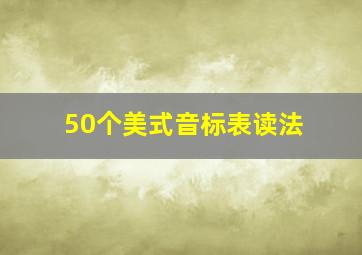 50个美式音标表读法